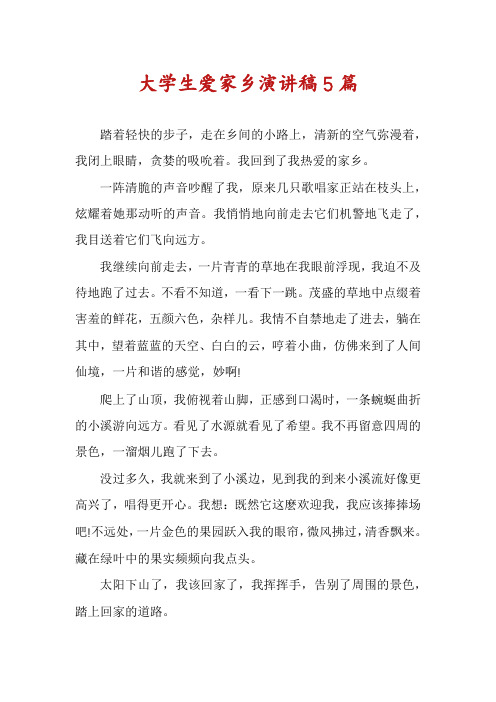 大学生爱家乡演讲稿5篇

踏着轻快的步子，走在乡间的小路上，清新的空气弥漫着，我闭上眼睛，贪婪的吸吮着。我回到了我热爱的家乡。

一阵清脆的声音吵醒了我，原来几只歌唱家正站在枝头上，炫耀着她那动听的声音。我悄悄地向前走去它们机警地飞走了，我目送着它们飞向远方。

我继续向前走去，一片青青的草地在我眼前浮现，我迫不及待地跑了过去。不看不知道，一看下一跳。茂盛的草地中点缀着害羞的鲜花，五颜六色，杂样儿。我情不自禁地走了进去，躺在其中，望着蓝蓝的天空、白白的云，哼着小曲，仿佛来到了人间仙境，一片和谐的感觉，妙啊!

爬上了山顶，我俯视着山脚，正感到口渴时，一条蜿蜒曲折的小溪游向远方。看见了水源就看见了希望。我不再留意四周的景色，一溜烟儿跑了下去。

没过多久，我就来到了小溪边，见到我的到来小溪流好像更高兴了，唱得更开心。我想：既然它这麽欢迎我，我应该捧捧场吧!不远处，一片金色的果园跃入我的眼帘，微风拂过，清香飘来。藏在绿叶中的果实频频向我点头。

太阳下山了，我该回家了，我挥挥手，告别了周围的景色，踏上回家的道路。